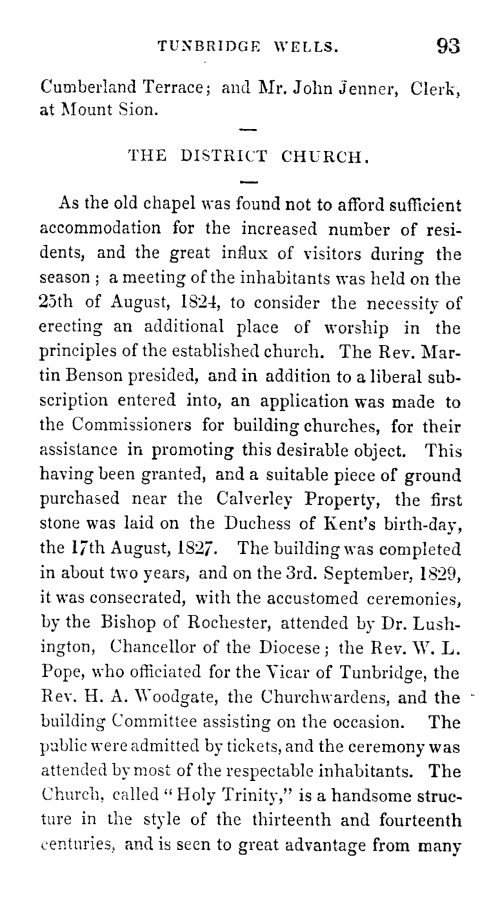 TUNBRIDGE WELLS. 93

Cumberland Terrace; and Mr. John Jenner, Clerk, at Mount Sion.

THE DISTRICT CHURCH.

As the old chapel was found not to afford sufficient accommodation for the increased number of residents, and the great influx of visitors during the season; a meeting of the inhabitants was held on the 25th of August, 1824, to consider the necessity of erecting an additional place of worship in the principles of the established church. The Rev. Martin Benson presided, and in addition to a liberal subscription entered into, an application was made to the Commissioners for building churches, for their assistance in promoting this desirable object. This having been granted, and a suitable piece of ground purchased near the Calverley Property, the first stone was laid on the Duchess of Kent's birth-day, the 17th August, 1827. The building was completed in about two years, and on the 3rd. September, 1829, it was consecrated, with the accustomed ceremonies, by the Bishop of Rochester, attended by Dr. Lushington, Chancellor of the Diocese; the Rev. W. L. Pope, who officiated for the Vicar of Tunbridge, the Rev. H. A. Woodgate, the Churchwardens, and the building Committee assisting on the occasion. The public were admitted by tickets, and the ceremony was attended by most of the respectable inhabitants. The Church, called "Holy Trinity," is a handsome structure in the style of the thirteenth and fourteenth centuries, and is seen to great advantage from many